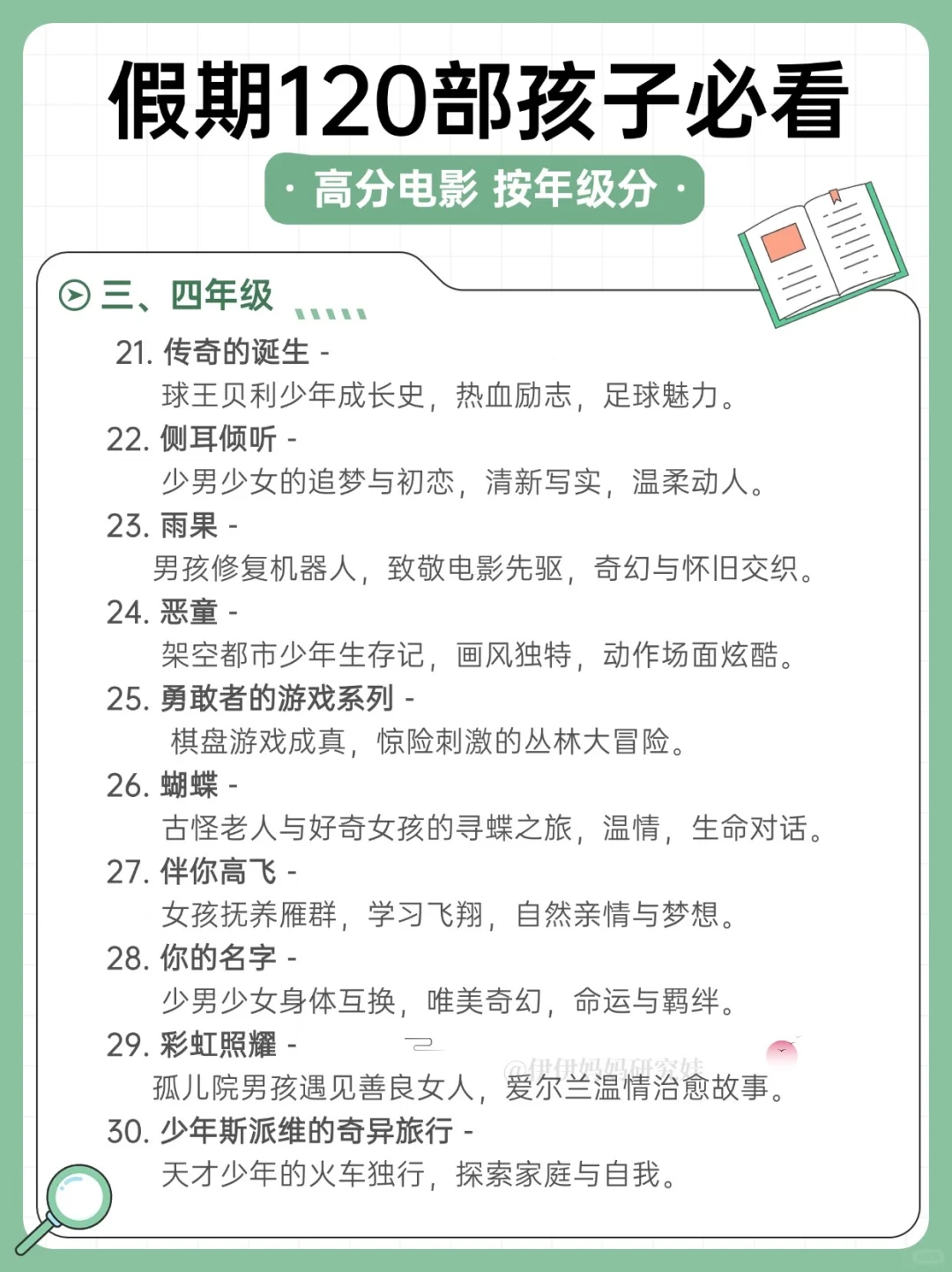 假期120部孩子必看

· 高分电影 按年级分 ·

三、四年级

21. 传奇的诞生 -
球王贝利少年成长史，热血励志，足球魅力。

22. 侧耳倾听 -
少男少女的追梦与初恋，清新写实，温柔动人。

23. 雨果 -
男孩修复机器人，致敬电影先驱，奇幻与怀旧交织。

24. 恶童 -
架空都市少年生存记，画风独特，动作场面炫酷。

25. 勇敢者的游戏系列 -
棋盘游戏成真，惊险刺激的丛林大冒险。

26. 蝴蝶 -
古怪老人与好奇女孩的寻蝶之旅，温情，生命对话。

27. 伴你高飞 -
女孩抚养雁群，学习飞翔，自然亲情与梦想。

28. 你的名字 -
少男少女身体互换，唯美奇幻，命运与羁绊。

29. 彩虹照耀 -
孤儿院男孩遇见善良女人，爱尔兰温情治愈故事。

@伊伊妈妈研究妹

30. 少年斯派维的奇异旅行 -
天才少年的火车独行，探索家庭与自我。